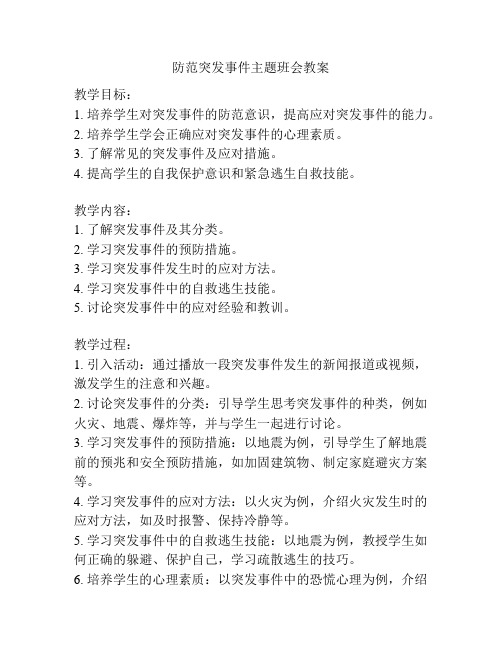 防范突发事件主题班会教案

教学目标：
1. 培养学生对突发事件的防范意识，提高应对突发事件的能力。
2. 培养学生学会正确应对突发事件的心理素质。
3. 了解常见的突发事件及应对措施。
4. 提高学生的自我保护意识和紧急逃生自救技能。

教学内容：
1. 了解突发事件及其分类。
2. 学习突发事件的预防措施。
3. 学习突发事件发生时的应对方法。
4. 学习突发事件中的自救逃生技能。
5. 讨论突发事件中的应对经验和教训。

教学过程：
1. 引入活动：通过播放一段突发事件发生的新闻报道或视频，激发学生的注意和兴趣。
2. 讨论突发事件的分类：引导学生思考突发事件的种类，例如火灾、地震、爆炸等，并与学生一起进行讨论。
3. 学习突发事件的预防措施：以地震为例，引导学生了解地震前的预兆和安全预防措施，如加固建筑物、制定家庭避灾方案等。
4. 学习突发事件的应对方法：以火灾为例，介绍火灾发生时的应对方法，如及时报警、保持冷静等。
5. 学习突发事件中的自救逃生技能：以地震为例，教授学生如何正确的躲避、保护自己，学习疏散逃生的技巧。
6. 培养学生的心理素质：以突发事件中的恐慌心理为例，介绍